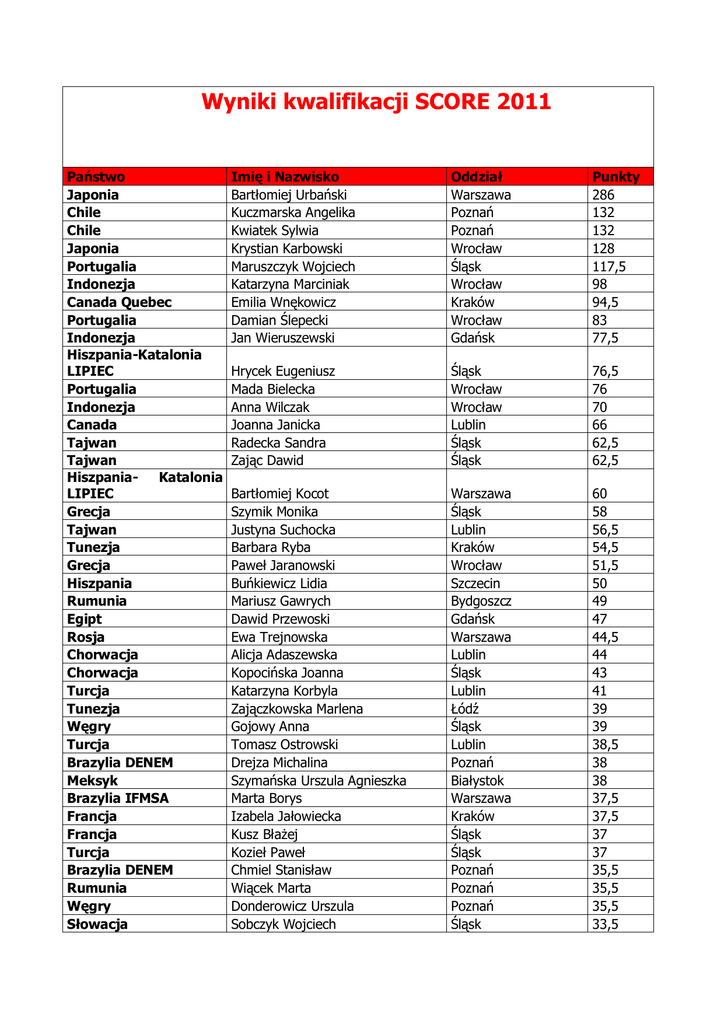 Wyniki kwalifikacji SCORE 2011

| Państwo | Imię i Nazwisko | Oddział | Punkty |
|---|---|---|---|
| Japonia | Bartłomiej Urbański | Warszawa | 286 |
| Chile | Kuczmarska Angelika | Poznań | 132 |
| Chile | Kwiatek Sylwia | Poznań | 132 |
| Japonia | Krystian Karbowski | Wrocław | 128 |
| Portugalia | Maruszczyk Wojciech | Śląsk | 117,5 |
| Indonezja | Katarzyna Marciniak | Wrocław | 98 |
| Canada Quebec | Emilia Wnękowicz | Kraków | 94,5 |
| Portugalia | Damian Ślepecki | Wrocław | 83 |
| Indonezja | Jan Wieruszewski | Gdańsk | 77,5 |
| Hiszpania-Katalonia LIPIEC | Hrycek Eugeniusz | Śląsk | 76,5 |
| Portugalia | Mada Bielecka | Wrocław | 76 |
| Indonezja | Anna Wilczak | Wrocław | 70 |
| Canada | Joanna Janicka | Lublin | 66 |
| Tajwan | Radecka Sandra | Śląsk | 62,5 |
| Tajwan | Zając Dawid | Śląsk | 62,5 |
| Hiszpania- Katalonia LIPIEC | Bartłomiej Kocot | Warszawa | 60 |
| Grecja | Szymik Monika | Śląsk | 58 |
| Tajwan | Justyna Suchocka | Lublin | 56,5 |
| Tunezja | Barbara Ryba | Kraków | 54,5 |
| Grecja | Paweł Jaranowski | Wrocław | 51,5 |
| Hiszpania | Buńkiewicz Lidia | Szczecin | 50 |
| Rumunia | Mariusz Gawrych | Bydgoszcz | 49 |
| Egipt | Dawid Przewoski | Gdańsk | 47 |
| Rosja | Ewa Trejnowska | Warszawa | 44,5 |
| Chorwacja | Alicja Adaszewska | Lublin | 44 |
| Chorwacja | Kopocińska Joanna | Śląsk | 43 |
| Turcja | Katarzyna Korbyla | Lublin | 41 |
| Tunezja | Zajączkowska Marlena | Łódź | 39 |
| Węgry | Gojowy Anna | Śląsk | 39 |
| Turcja | Tomasz Ostrowski | Lublin | 38,5 |
| Brazylia DENEM | Drejza Michalina | Poznań | 38 |
| Meksyk | Szymańska Urszula Agnieszka | Białystok | 38 |
| Brazylia IFMSA | Marta Borys | Warszawa | 37,5 |
| Francja | Izabela Jałowiecka | Kraków | 37,5 |
| Francja | Kusz Błażej | Śląsk | 37 |
| Turcja | Kozieł Paweł | Śląsk | 37 |
| Brazylia DENEM | Chmiel Stanisław | Poznań | 35,5 |
| Rumunia | Wiącek Marta | Poznań | 35,5 |
| Węgry | Donderowicz Urszula | Poznań | 35,5 |
| Słowacja | Sobczyk Wojciech | Śląsk | 33,5 |